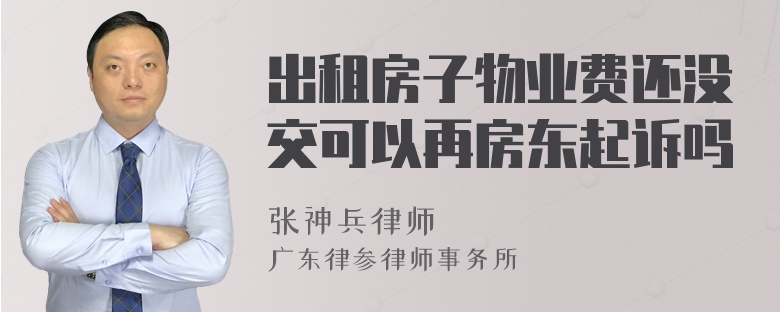 出租房子物业费还没交可以再房东起诉吗

张神兵律师

广东律参律师事务所